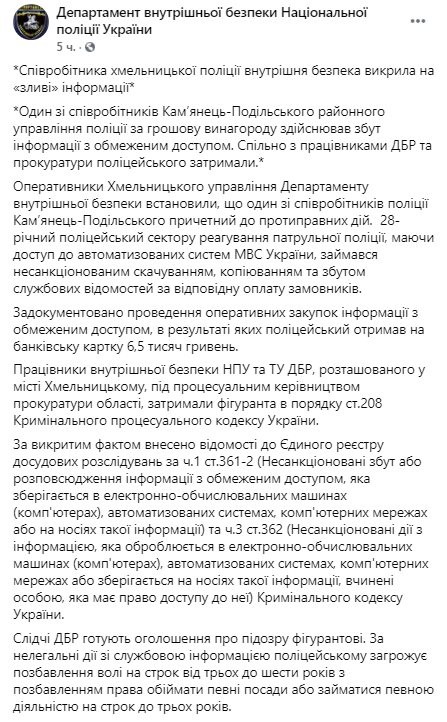 Департамент внутрішньої безпеки Національної поліції України
5 ч. ·

*Співробітника хмельницької поліції внутрішня безпека викрила на «зливі» інформації*

*Один зі співробітників Кам'янець-Подільського районного управління поліції за грошову винагороду здійснював збут інформації з обмеженим доступом. Спільно з працівниками ДБР та прокуратури поліцейського затримали.*

Оперативники Хмельницького управління Департаменту внутрішньої безпеки встановили, що один зі співробітників поліції Кам'янець-Подільського причетний до протиправних дій. 28-річний поліцейський сектору реагування патрульної поліції, маючи доступ до автоматизованих систем МВС України, займався несанкціонованим скачуванням, копіюванням та збутом службових відомостей за відповідну оплату замовників.

Задокументовано проведення оперативних закупок інформації з обмеженим доступом, в результаті яких поліцейський отримав на банківську картку 6,5 тисяч гривень.

Працівники внутрішньої безпеки НПУ та ТУ ДБР, розташованого у місті Хмельницькому, під процесуальним керівництвом прокуратури області, затримали фігуранта в порядку ст.208 Кримінального процесуального кодексу України.

За викритим фактом внесено відомості до Єдиного реєстру досудових розслідувань за ч.1 ст.361-2 (Несанкціоновані збут або розповсюдження інформації з обмеженим доступом, яка зберігається в електронно-обчислювальних машинах (комп'ютерах), автоматизованих системах, комп'ютерних мережах або на носіях такої інформації) та ч.3 ст.362 (Несанкціоновані дії з інформацією, яка оброблюється в електронно-обчислювальних машинах (комп'ютерах), автоматизованих системах, комп'ютерних мережах або зберігається на носіях такої інформації, вчинені особою, яка має право доступу до неї) Кримінального кодексу України.

Слідчі ДБР готують оголошення про підозру фігурантові. За нелегальні дії зі службовою інформацією поліцейському загрожує позбавлення волі на строк від трьох до шести років з позбавленням права обіймати певні посади або займатися певною діяльністю на строк до трьох років.